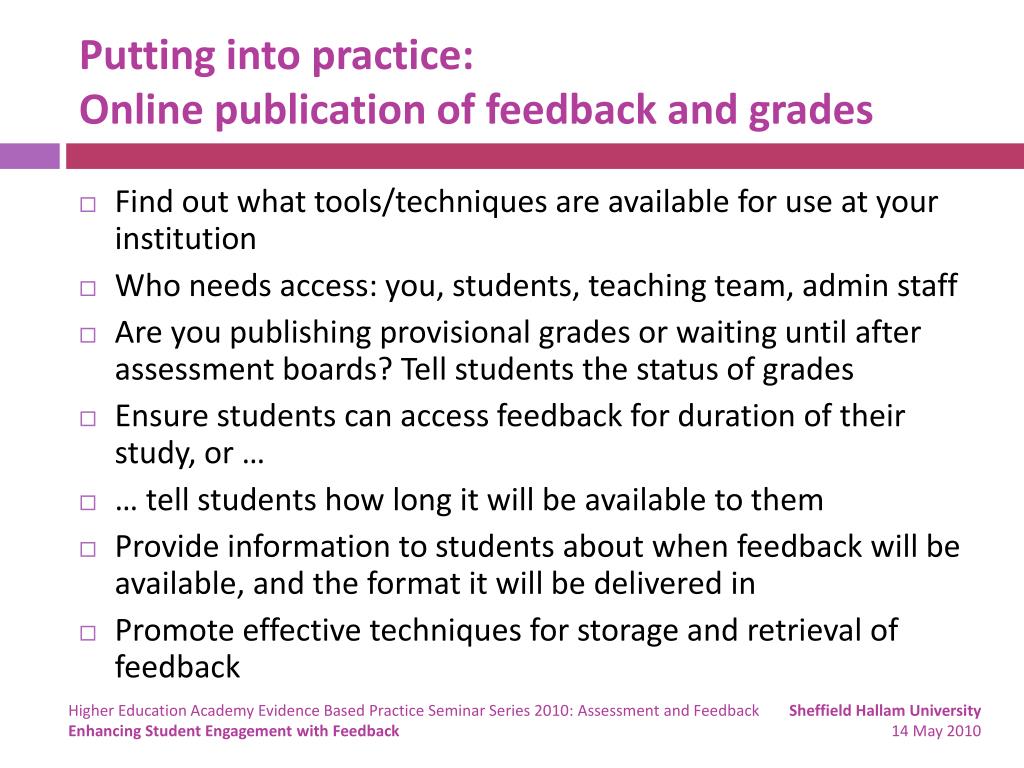 Putting into practice:
Online publication of feedback and grades

□ Find out what tools/techniques are available for use at your institution
□ Who needs access: you, students, teaching team, admin staff
□ Are you publishing provisional grades or waiting until after assessment boards? Tell students the status of grades
□ Ensure students can access feedback for duration of their study, or …
□ … tell students how long it will be available to them
□ Provide information to students about when feedback will be available, and the format it will be delivered in
□ Promote effective techniques for storage and retrieval of feedback

Higher Education Academy Evidence Based Practice Seminar Series 2010: Assessment and Feedback
Enhancing Student Engagement with Feedback

Sheffield Hallam University
14 May 2010